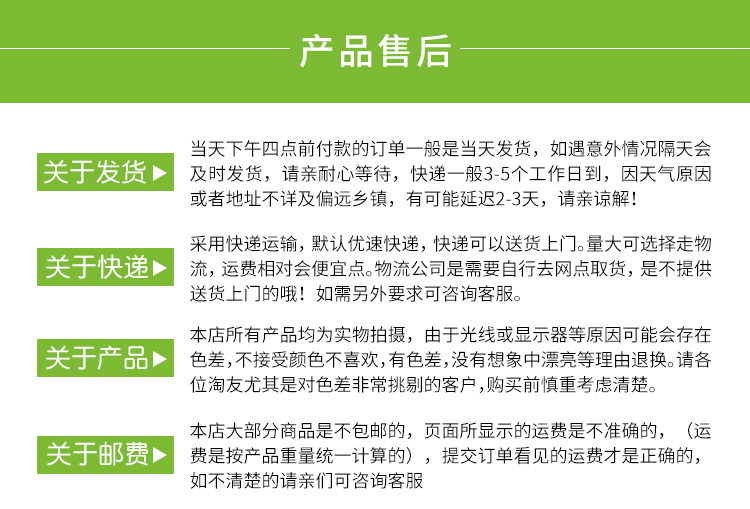 产品售后

关于发货▶

当天下午四点前付款的订单一般是当天发货，如遇意外情况隔天会及时发货，请亲耐心等待，快递一般3-5个工作日到，因天气原因或者地址不详及偏远乡镇，有可能延迟2-3天，请亲谅解！

关于快递▶

采用快递运输，默认优速快递，快递可以送货上门。量大可选择走物流，运费相对会便宜点。物流公司是需要自行去网点取货，是不提供送货上门的哦！如需另外要求可咨询客服。

关于产品▶

本店所有产品均为实物拍摄，由于光线或显示器等原因可能会存在色差，不接受颜色不喜欢，有色差，没有想象中漂亮等理由退换。请各位淘友尤其是对色差非常挑剔的客户，购买前慎重考虑清楚。

关于邮费▶

本店大部分商品是不包邮的，页面所显示的运费是不准确的，（运费是按产品重量统一计算的），提交订单看见的运费才是正确的，如不清楚的请亲们可咨询客服